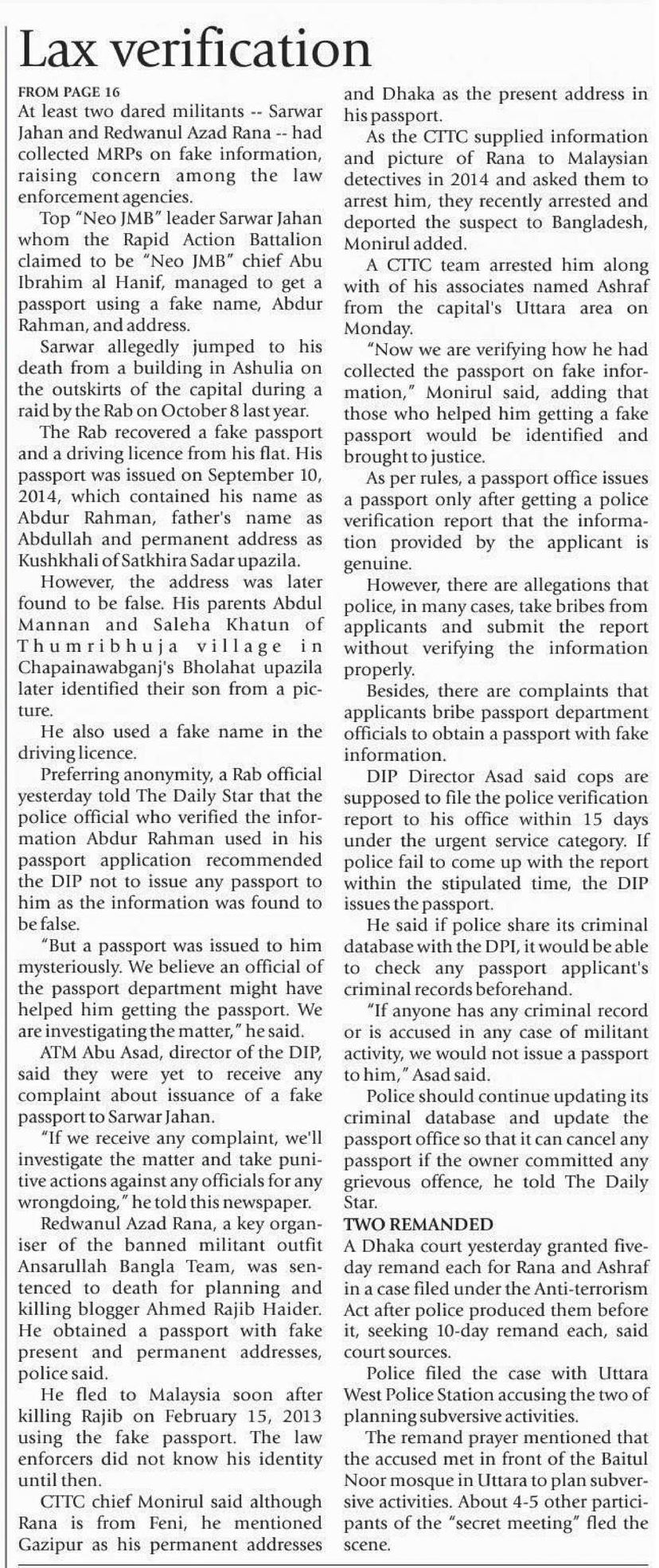 Lax verification

FROM PAGE 16

At least two dared militants -- Sarwar Jahan and Redwanul Azad Rana -- had collected MRPs on fake information, raising concern among the law enforcement agencies.

Top "Neo JMB" leader Sarwar Jahan whom the Rapid Action Battalion claimed to be "Neo JMB" chief Abu Ibrahim al Hanif, managed to get a passport using a fake name, Abdur Rahman, and address.

Sarwar allegedly jumped to his death from a building in Ashulia on the outskirts of the capital during a raid by the Rab on October 8 last year.

The Rab recovered a fake passport and a driving licence from his flat. His passport was issued on September 10, 2014, which contained his name as Abdur Rahman, father's name as Abdullah and permanent address as Kushkhali of Satkhira Sadar upazila.

However, the address was later found to be false. His parents Abdul Mannan and Saleha Khatun of Thumribhuja village in Chapainawabganj's Bholahat upazila later identified their son from a picture.

He also used a fake name in the driving licence.

Preferring anonymity, a Rab official yesterday told The Daily Star that the police official who verified the information Abdur Rahman used in his passport application recommended the DIP not to issue any passport to him as the information was found to be false.

"But a passport was issued to him mysteriously. We believe an official of the passport department might have helped him getting the passport. We are investigating the matter," he said.

ATM Abu Asad, director of the DIP, said they were yet to receive any complaint about issuance of a fake passport to Sarwar Jahan.

"If we receive any complaint, we'll investigate the matter and take punitive actions against any officials for any wrongdoing," he told this newspaper.

Redwanul Azad Rana, a key organiser of the banned militant outfit Ansarullah Bangla Team, was sentenced to death for planning and killing blogger Ahmed Rajib Haider. He obtained a passport with fake present and permanent addresses, police said.

He fled to Malaysia soon after killing Rajib on February 15, 2013 using the fake passport. The law enforcers did not know his identity until then.

CTTC chief Monirul said although Rana is from Feni, he mentioned Gazipur as his permanent addresses and Dhaka as the present address in his passport.

As the CTTC supplied information and picture of Rana to Malaysian detectives in 2014 and asked them to arrest him, they recently arrested and deported the suspect to Bangladesh, Monirul added.

A CTTC team arrested him along with of his associates named Ashraf from the capital's Uttara area on Monday.

"Now we are verifying how he had collected the passport on fake information," Monirul said, adding that those who helped him getting a fake passport would be identified and brought to justice.

As per rules, a passport office issues a passport only after getting a police verification report that the information provided by the applicant is genuine.

However, there are allegations that police, in many cases, take bribes from applicants and submit the report without verifying the information properly.

Besides, there are complaints that applicants bribe passport department officials to obtain a passport with fake information.

DIP Director Asad said cops are supposed to file the police verification report to his office within 15 days under the urgent service category. If police fail to come up with the report within the stipulated time, the DIP issues the passport.

He said if police share its criminal database with the DPI, it would be able to check any passport applicant's criminal records beforehand.

"If anyone has any criminal record or is accused in any case of militant activity, we would not issue a passport to him," Asad said.

Police should continue updating its criminal database and update the passport office so that it can cancel any passport if the owner committed any grievous offence, he told The Daily Star.

TWO REMANDED

A Dhaka court yesterday granted five-day remand each for Rana and Ashraf in a case filed under the Anti-terrorism Act after police produced them before it, seeking 10-day remand each, said court sources.

Police filed the case with Uttara West Police Station accusing the two of planning subversive activities.

The remand prayer mentioned that the accused met in front of the Baitul Noor mosque in Uttara to plan subversive activities. About 4-5 other participants of the "secret meeting" fled the scene.